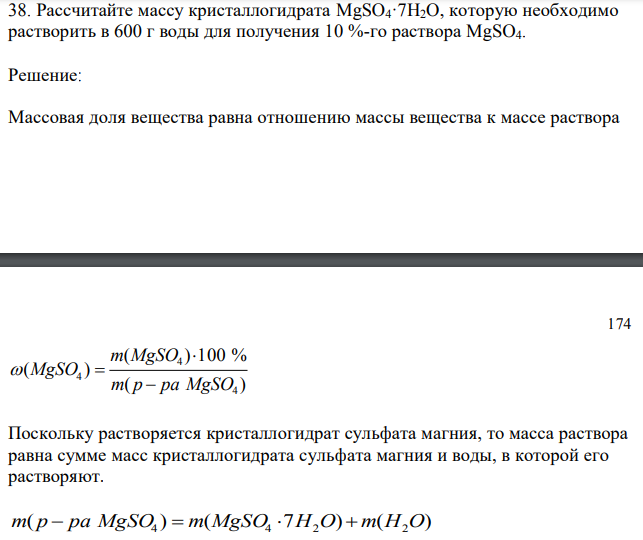 38. Рассчитайте массу кристаллогидрата $MgSO_4 \cdot 7H_2O$, которую необходимо растворить в 600 г воды для получения 10 %-го раствора $MgSO_4$.

Решение:

Массовая доля вещества равна отношению массы вещества к массе раствора

174

$\omega(MgSO_4) = \frac{m(MgSO_4) \cdot 100\ \%}{m(p-pa\ MgSO_4)}$

Поскольку растворяется кристаллогидрат сульфата магния, то масса раствора равна сумме масс кристаллогидрата сульфата магния и воды, в которой его растворяют.

$m(p-pa\ MgSO_4) = m(MgSO_4 \cdot 7H_2O) + m(H_2O)$